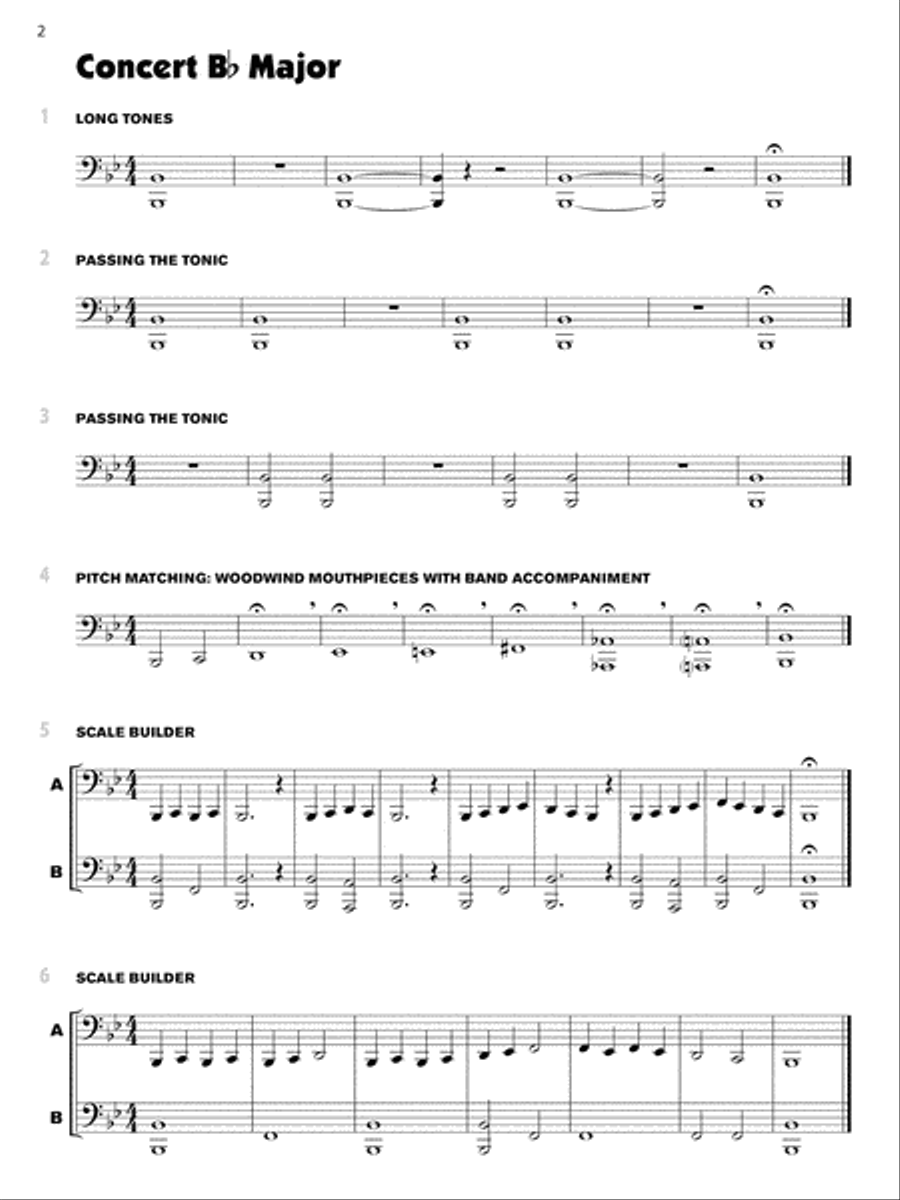 2

Concert B♭ Major

1 LONG TONES

2 PASSING THE TONIC

3 PASSING THE TONIC

4 PITCH MATCHING: WOODWIND MOUTHPIECES WITH BAND ACCOMPANIMENT

5 SCALE BUILDER

A

B

6 SCALE BUILDER

A

B